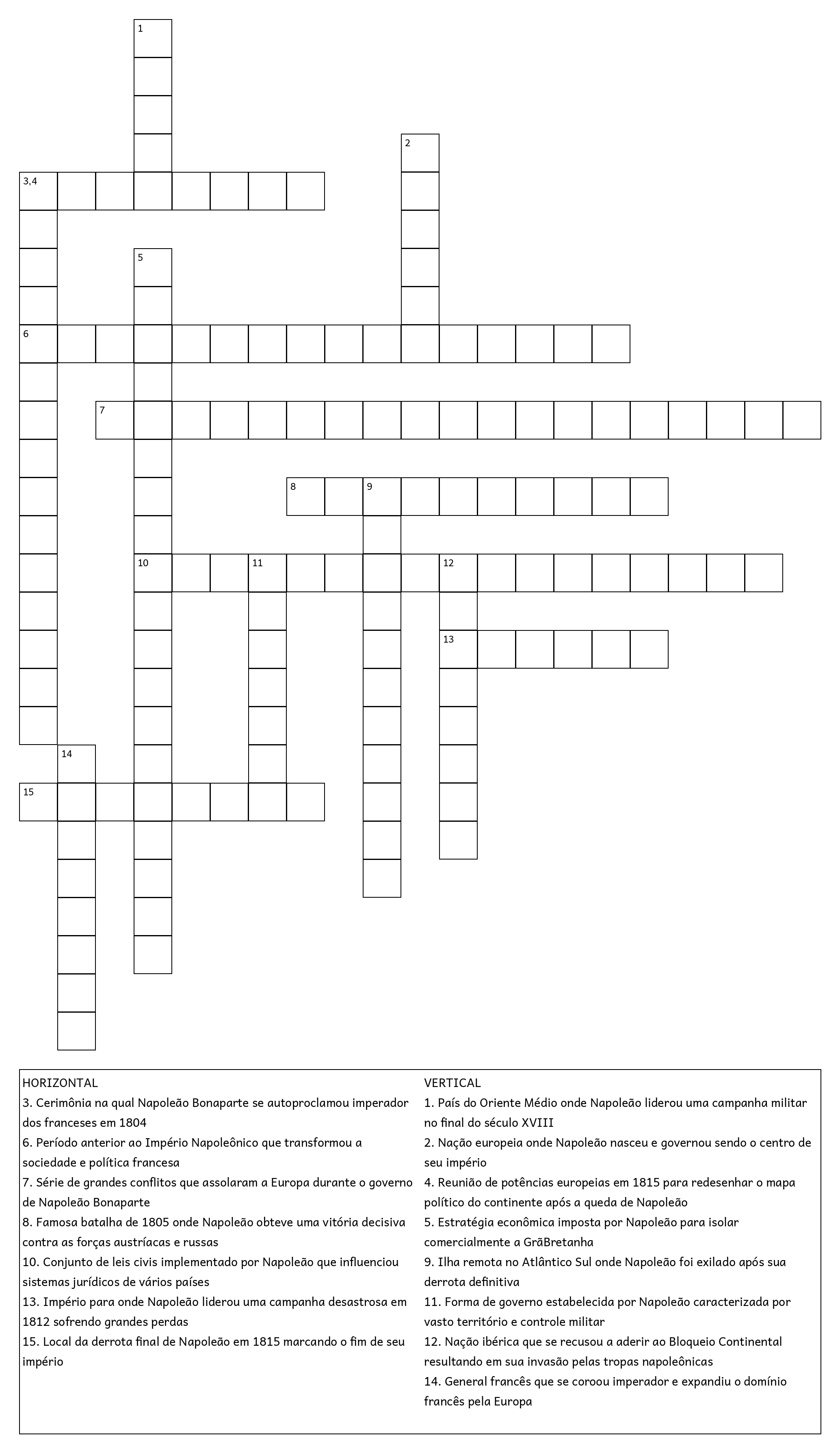 1

2

3,4

5

6

7

8 9

10 11 12

13

14

15

HORIZONTAL
3. Cerimônia na qual Napoleão Bonaparte se autoproclamou imperador dos franceses em 1804
6. Período anterior ao Império Napoleônico que transformou a sociedade e política francesa
7. Série de grandes conflitos que assolaram a Europa durante o governo de Napoleão Bonaparte
8. Famosa batalha de 1805 onde Napoleão obteve uma vitória decisiva contra as forças austríacas e russas
10. Conjunto de leis civis implementado por Napoleão que influenciou sistemas jurídicos de vários países
13. Império para onde Napoleão liderou uma campanha desastrosa em 1812 sofrendo grandes perdas
15. Local da derrota final de Napoleão em 1815 marcando o fim de seu império

VERTICAL
1. País do Oriente Médio onde Napoleão liderou uma campanha militar no final do século XVIII
2. Nação europeia onde Napoleão nasceu e governou sendo o centro de seu império
4. Reunião de potências europeias em 1815 para redesenhar o mapa político do continente após a queda de Napoleão
5. Estratégia econômica imposta por Napoleão para isolar comercialmente a GrãBretanha
9. Ilha remota no Atlântico Sul onde Napoleão foi exilado após sua derrota definitiva
11. Forma de governo estabelecida por Napoleão caracterizada por vasto território e controle militar
12. Nação ibérica que se recusou a aderir ao Bloqueio Continental resultando em sua invasão pelas tropas napoleônicas
14. General francês que se coroou imperador e expandiu o domínio francês pela Europa